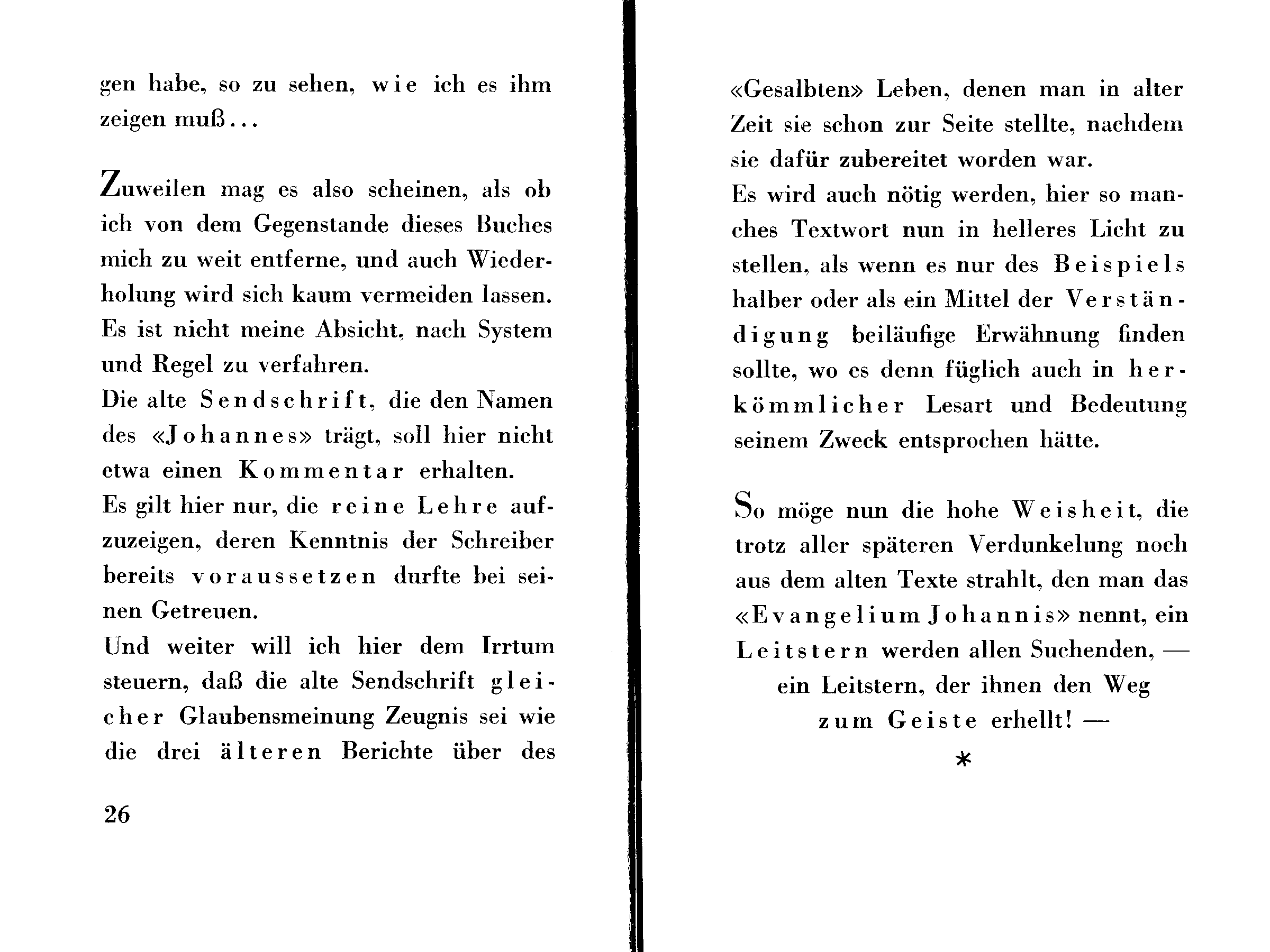 gen habe, so zu sehen, wie ich es ihm zeigen muß...

Zuweilen mag es also scheinen, als ob ich von dem Gegenstande dieses Buches mich zu weit entferne, und auch Wiederholung wird sich kaum vermeiden lassen. Es ist nicht meine Absicht, nach System und Regel zu verfahren.
Die alte Sendschrift, die den Namen des «Johannes» trägt, soll hier nicht etwa einen Kommentar erhalten.
Es gilt hier nur, die reine Lehre aufzuzeigen, deren Kenntnis der Schreiber bereits voraussetzen durfte bei seinen Getreuen.
Und weiter will ich hier dem Irrtum steuern, daß die alte Sendschrift gleicher Glaubensmeinung Zeugnis sei wie die drei älteren Berichte über des

26

«Gesalbten» Leben, denen man in alter Zeit sie schon zur Seite stellte, nachdem sie dafür zubereitet worden war.
Es wird auch nötig werden, hier so manches Textwort nun in helleres Licht zu stellen, als wenn es nur des Beispiels halber oder als ein Mittel der Verständigung beiläufige Erwähnung finden sollte, wo es denn füglich auch in herkömmlicher Lesart und Bedeutung seinem Zweck entsprochen hätte.

So möge nun die hohe Weisheit, die trotz aller späteren Verdunkelung noch aus dem alten Texte strahlt, den man das «Evangelium Johannis» nennt, ein Leitstern werden allen Suchenden, — ein Leitstern, der ihnen den Weg zum Geiste erhellt! —
*